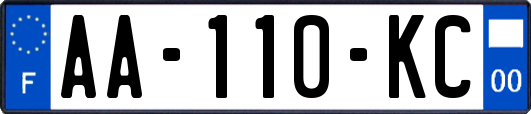 F
AA-110-KC
00